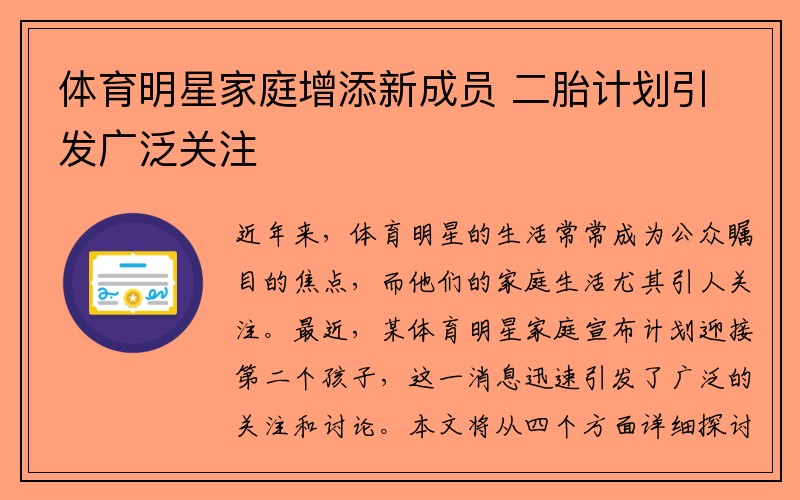 体育明星家庭增添新成员 二胎计划引发广泛关注

近年来，体育明星的生活常常成为公众瞩目的焦点，而他们的家庭生活尤其引人关注。最近，某体育明星家庭宣布计划迎接第二个孩子，这一消息迅速引发了广泛的关注和讨论。本文将从四个方面详细探讨